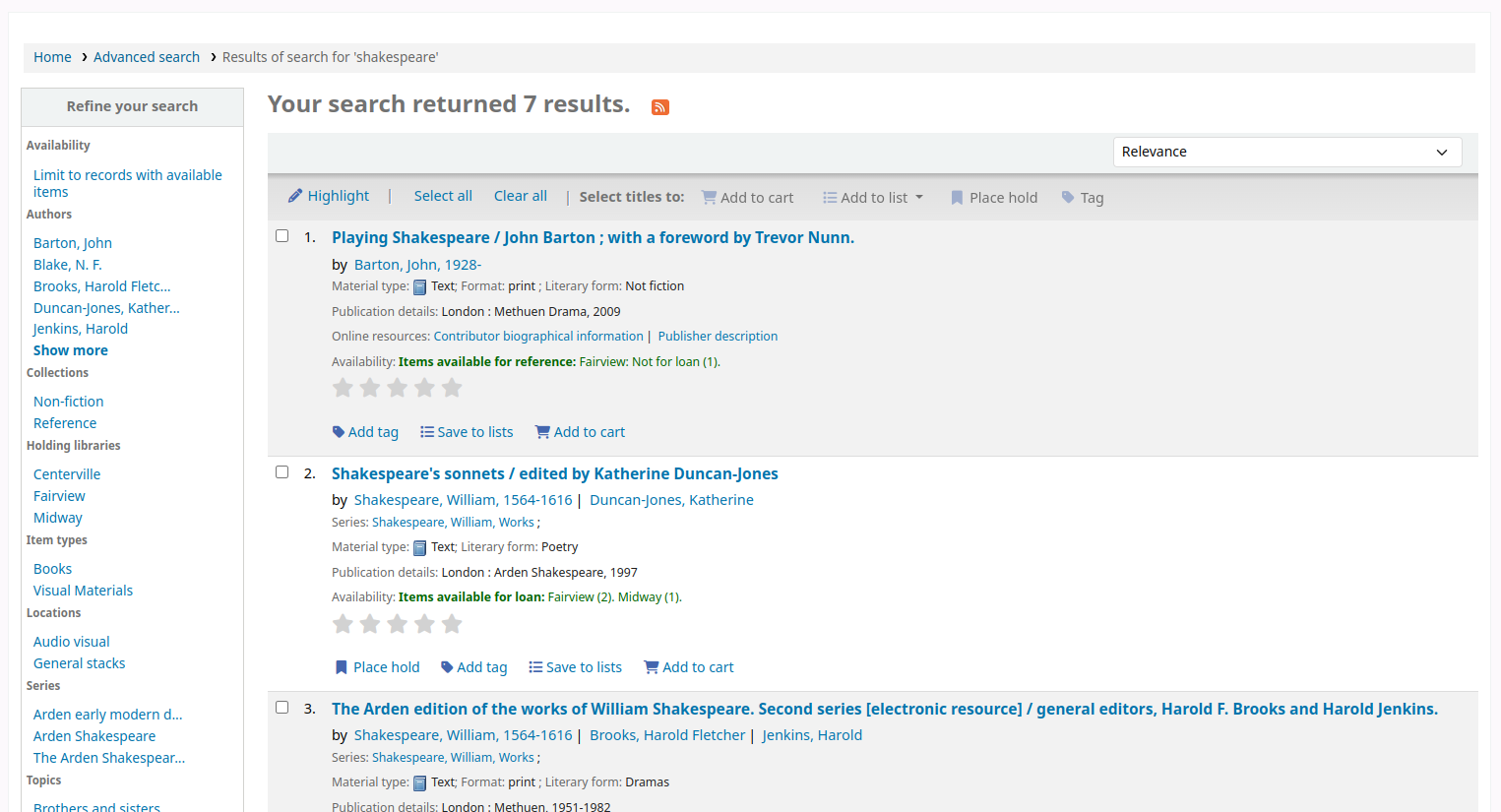 Home › Advanced search › Results of search for 'shakespeare'

Refine your search

Availability

Limit to records with available items

Authors

Barton, John
Blake, N. F.
Brooks, Harold Fletc...
Duncan-Jones, Kather...
Jenkins, Harold
Show more

Collections

Non-fiction
Reference

Holding libraries

Centerville
Fairview
Midway

Item types

Books
Visual Materials

Locations

Audio visual
General stacks

Series

Arden early modern d...
Arden Shakespeare
The Arden Shakespear...

Topics

Brothers and sisters

Your search returned 7 results.

Relevance

Highlight | Select all Clear all | Select titles to: Add to cart Add to list Place hold Tag

1. Playing Shakespeare / John Barton ; with a foreword by Trevor Nunn.
by Barton, John, 1928-
Material type: Text; Format: print ; Literary form: Not fiction
Publication details: London : Methuen Drama, 2009
Online resources: Contributor biographical information | Publisher description
Availability: Items available for reference: Fairview: Not for loan (1).
Add tag Save to lists Add to cart

2. Shakespeare's sonnets / edited by Katherine Duncan-Jones
by Shakespeare, William, 1564-1616 | Duncan-Jones, Katherine
Series: Shakespeare, William, Works ;
Material type: Text; Literary form: Poetry
Publication details: London : Arden Shakespeare, 1997
Availability: Items available for loan: Fairview (2). Midway (1).
Place hold Add tag Save to lists Add to cart

3. The Arden edition of the works of William Shakespeare. Second series [electronic resource] / general editors, Harold F. Brooks and Harold Jenkins.
by Shakespeare, William, 1564-1616 | Brooks, Harold Fletcher | Jenkins, Harold
Series: Shakespeare, William, Works ;
Material type: Text; Format: print ; Literary form: Dramas
Publication details: London : Methuen, 1951-1982